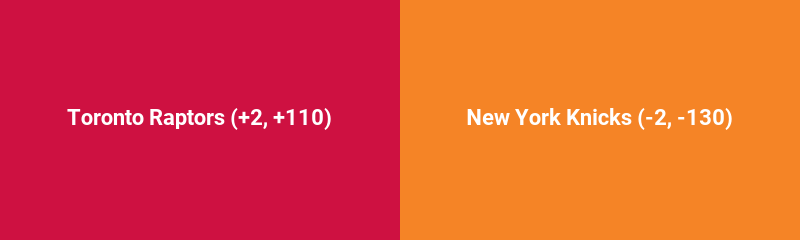 Toronto Raptors (+2, +110)

New York Knicks (-2, -130)